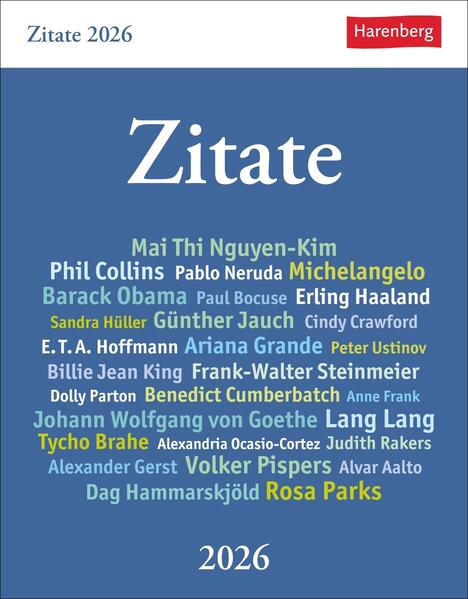 Zitate 2026

Harenberg

Zitate

Mai Thi Nguyen-Kim
Phil Collins Pablo Neruda Michelangelo
Barack Obama Paul Bocuse Erling Haaland
Sandra Hüller Günther Jauch Cindy Crawford
E. T. A. Hoffmann Ariana Grande Peter Ustinov
Billie Jean King Frank-Walter Steinmeier
Dolly Parton Benedict Cumberbatch Anne Frank
Johann Wolfgang von Goethe Lang Lang
Tycho Brahe Alexandria Ocasio-Cortez Judith Rakers
Alexander Gerst Volker Pispers Alvar Aalto
Dag Hammarskjöld Rosa Parks

2026